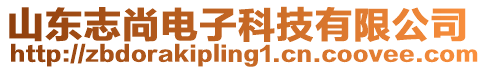 山东志尚电子科技有限公司
http://zbdorakipling1.cn.coovee.com